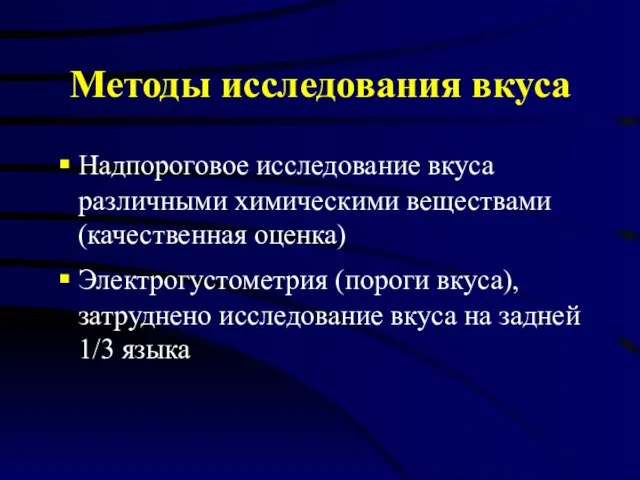 Методы исследования вкуса

▪ Надпороговое исследование вкуса различными химическими веществами (качественная оценка)

▪ Электрогустометрия (пороги вкуса), затруднено исследование вкуса на задней 1/3 языка